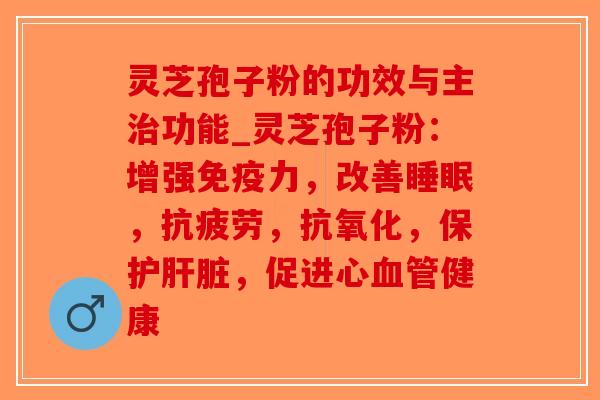 灵芝孢子粉的功效与主治功能_灵芝孢子粉：增强免疫力，改善睡眠，抗疲劳，抗氧化，保护肝脏，促进心血管健康

♂